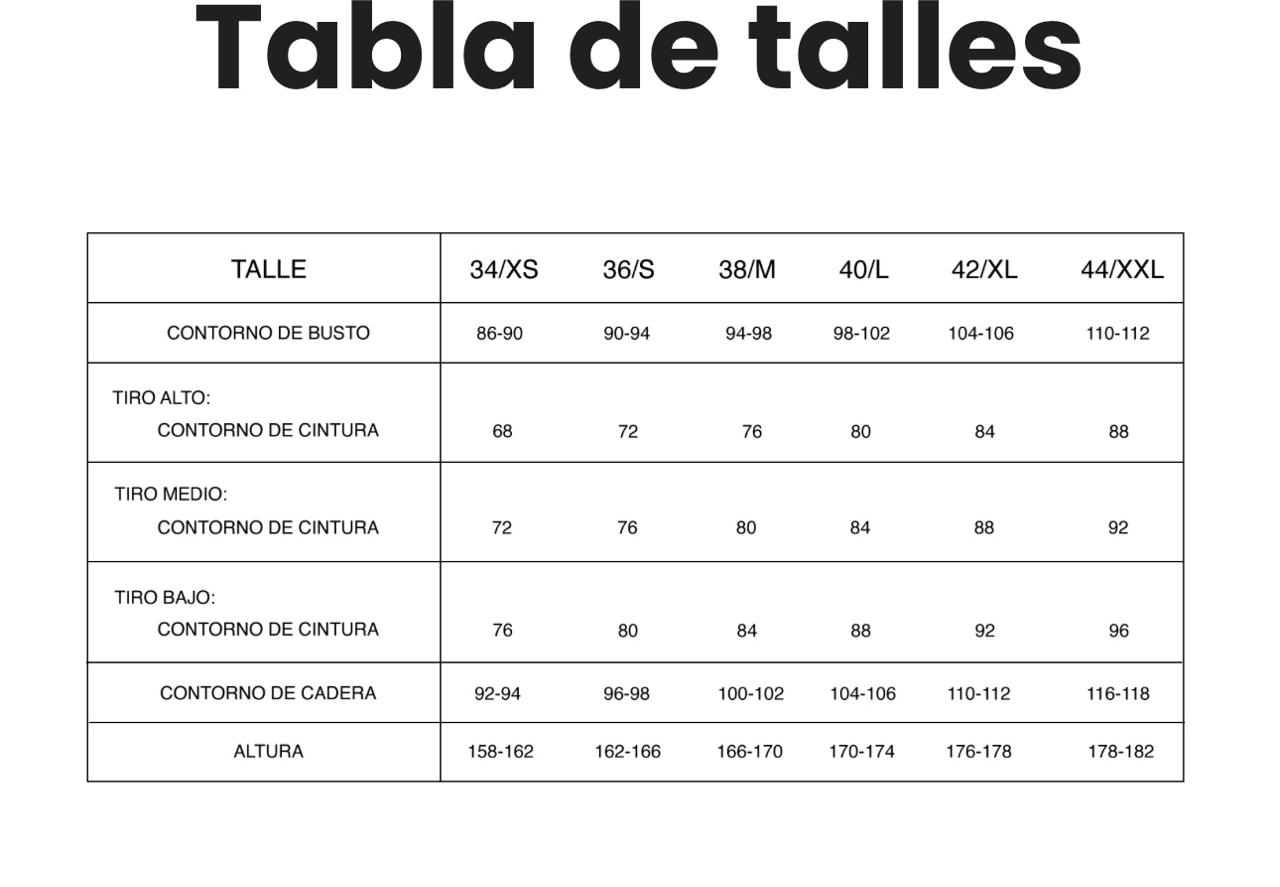 Tabla de talles

| TALLE | 34/XS | 36/S | 38/M | 40/L | 42/XL | 44/XXL |
|---|---|---|---|---|---|---|
| CONTORNO DE BUSTO | 86-90 | 90-94 | 94-98 | 98-102 | 104-106 | 110-112 |
| TIRO ALTO: CONTORNO DE CINTURA | 68 | 72 | 76 | 80 | 84 | 88 |
| TIRO MEDIO: CONTORNO DE CINTURA | 72 | 76 | 80 | 84 | 88 | 92 |
| TIRO BAJO: CONTORNO DE CINTURA | 76 | 80 | 84 | 88 | 92 | 96 |
| CONTORNO DE CADERA | 92-94 | 96-98 | 100-102 | 104-106 | 110-112 | 116-118 |
| ALTURA | 158-162 | 162-166 | 166-170 | 170-174 | 176-178 | 178-182 |